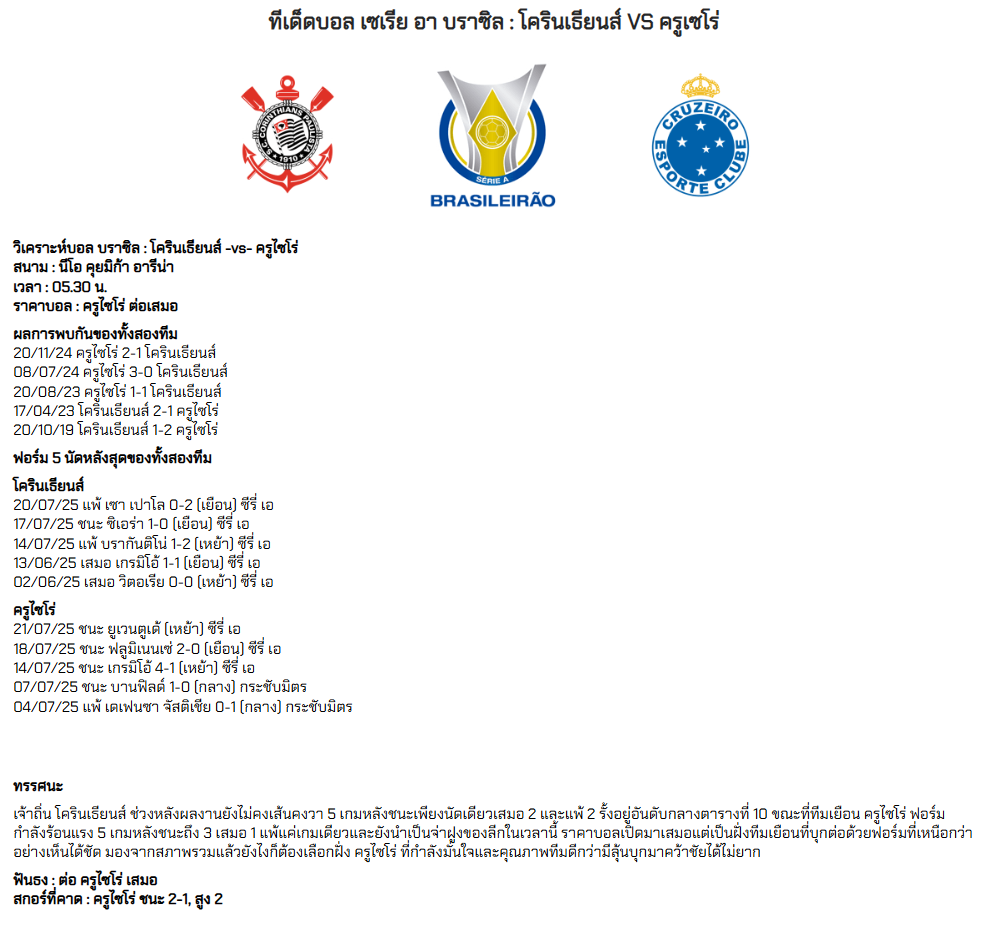 ทีเด็ดบอล เซเรีย อา บราซิล : โครินเธียนส์ VS ครูเซโร่

S.C. CORINTHIANS PAULISTA 1910

SÉRIE A
BRASILEIRÃO

CRUZEIRO ESPORTE CLUBE

วิเคราะห์บอล บราซิล : โครินเธียนส์ -vs- ครูไซโร่
สนาม : นีโอ คุยมิก้า อารีน่า
เวลา : 05.30 น.
ราคาบอล : ครูไซโร่ ต่อเสมอ

ผลการพบกันของทั้งสองทีม
20/11/24 ครูไซโร่ 2-1 โครินเธียนส์
08/07/24 ครูไซโร่ 3-0 โครินเธียนส์
20/08/23 ครูไซโร่ 1-1 โครินเธียนส์
17/04/23 โครินเธียนส์ 2-1 ครูไซโร่
20/10/19 โครินเธียนส์ 1-2 ครูไซโร่

ฟอร์ม 5 นัดหลังสุดของทั้งสองทีม

โครินเธียนส์
20/07/25 แพ้ เซา เปาโล 0-2 (เยือน) ซีรี่ เอ
17/07/25 ชนะ ซิเอร่า 1-0 (เยือน) ซีรี่ เอ
14/07/25 แพ้ บรากันติโน่ 1-2 (เหย้า) ซีรี่ เอ
13/06/25 เสมอ เกรมิโอ้ 1-1 (เยือน) ซีรี่ เอ
02/06/25 เสมอ วิตอเรีย 0-0 (เหย้า) ซีรี่ เอ

ครูไซโร่
21/07/25 ชนะ ยูเวนตูเด้ (เหย้า) ซีรี่ เอ
18/07/25 ชนะ ฟลูมิเนนเซ่ 2-0 (เยือน) ซีรี่ เอ
14/07/25 ชนะ เกรมิโอ้ 4-1 (เหย้า) ซีรี่ เอ
07/07/25 ชนะ บานฟิลด์ 1-0 (กลาง) กระชับมิตร
04/07/25 แพ้ เดเฟนซา จัสติเซีย 0-1 (กลาง) กระชับมิตร

ทรรศนะ
เจ้าถิ่น โครินเธียนส์ ช่วงหลังผลงานยังไม่คงเส้นคงวา 5 เกมหลังชนะเพียงนัดเดียวเสมอ 2 และแพ้ 2 รั้งอยู่อันดับกลางตารางที่ 10 ขณะที่ทีมเยือน ครูไซโร่ ฟอร์มกำลังร้อนแรง 5 เกมหลังชนะถึง 3 เสมอ 1 แพ้แค่เกมเดียวและยังนำเป็นจ่าฝูงของลีกในเวลานี้ ราคาบอลเปิดมาเสมอแต่เป็นฝั่งทีมเยือนที่บุกต่อด้วยฟอร์มที่เหนือกว่าอย่างเห็นได้ชัด มองจากสภาพรวมแล้วยังไงก็ต้องเลือกฝั่ง ครูไซโร่ ที่กำลังมั่นใจและคุณภาพทีมดีกว่ามีลุ้นบุกมาคว้าชัยได้ไม่ยาก

ฟันธง : ต่อ ครูไซโร่ เสมอ
สกอร์ที่คาด : ครูไซโร่ ชนะ 2-1, สูง 2